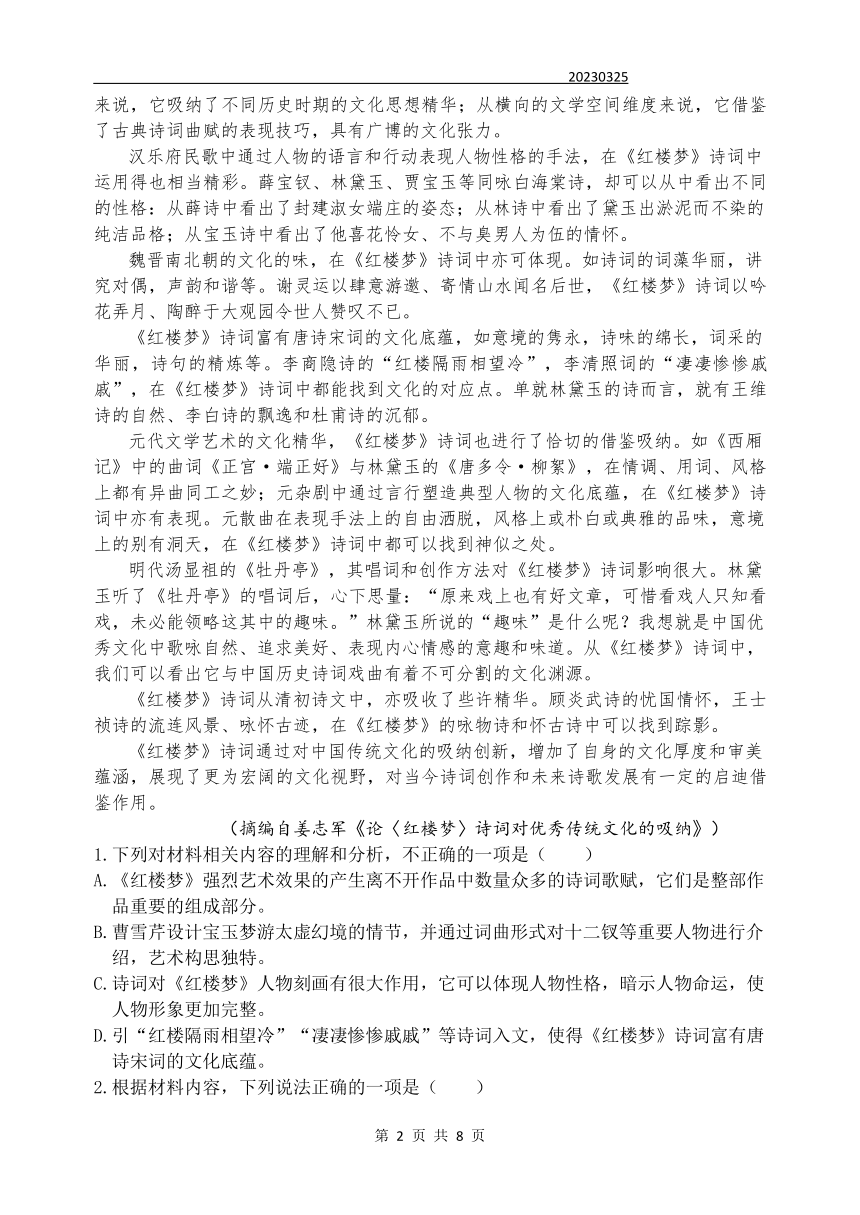 20230325

来说，它吸纳了不同历史时期的文化思想精华；从横向的文学空间维度来说，它借鉴了古典诗词曲赋的表现技巧，具有广博的文化张力。

汉乐府民歌中通过人物的语言和行动表现人物性格的手法，在《红楼梦》诗词中运用得也相当精彩。薛宝钗、林黛玉、贾宝玉等同咏白海棠诗，却可以从中看出不同的性格：从薛诗中看出了封建淑女端庄的姿态；从林诗中看出了黛玉出淤泥而不染的纯洁品格；从宝玉诗中看出了他喜花怜女、不与臭男人为伍的情怀。

魏晋南北朝的文化的味，在《红楼梦》诗词中亦可体现。如诗词的词藻华丽，讲究对偶，声韵和谐等。谢灵运以肆意游遨、寄情山水闻名后世，《红楼梦》诗词以吟花弄月、陶醉于大观园令世人赞叹不已。

《红楼梦》诗词富有唐诗宋词的文化底蕴，如意境的隽永，诗味的绵长，词采的华丽，诗句的精炼等。李商隐诗的“红楼隔雨相望冷”，李清照词的“凄凄惨惨戚戚”，在《红楼梦》诗词中都能找到文化的对应点。单就林黛玉的诗而言，就有王维诗的自然、李白诗的飘逸和杜甫诗的沉郁。

元代文学艺术的文化精华，《红楼梦》诗词也进行了恰切的借鉴吸纳。如《西厢记》中的曲词《正宫·端正好》与林黛玉的《唐多令·柳絮》，在情调、用词、风格上都有异曲同工之妙；元杂剧中通过言行塑造典型人物的文化底蕴，在《红楼梦》诗词中亦有表现。元散曲在表现手法上的自由洒脱，风格上或朴白或典雅的品味，意境上的别有洞天，在《红楼梦》诗词中都可以找到神似之处。

明代汤显祖的《牡丹亭》，其唱词和创作方法对《红楼梦》诗词影响很大。林黛玉听了《牡丹亭》的唱词后，心下思量：“原来戏上也有好文章，可惜看戏人只知看戏，未必能领略这其中的趣味。”林黛玉所说的“趣味”是什么呢？我想就是中国优秀文化中歌咏自然、追求美好、表现内心情感的意趣和味道。从《红楼梦》诗词中，我们可以看出它与中国历史诗词戏曲有着不可分割的文化渊源。

《红楼梦》诗词从清初诗文中，亦吸收了些许精华。顾炎武诗的忧国情怀，王士祯诗的流连风景、咏怀古迹，在《红楼梦》的咏物诗和怀古诗中可以找到踪影。

《红楼梦》诗词通过对中国传统文化的吸纳创新，增加了自身的文化厚度和审美蕴涵，展现了更为宏阔的文化视野，对当今诗词创作和未来诗歌发展有一定的启迪借鉴作用。

（摘编自姜志军《论〈红楼梦〉诗词对优秀传统文化的吸纳》）

1.下列对材料相关内容的理解和分析，不正确的一项是（　　）
A.《红楼梦》强烈艺术效果的产生离不开作品中数量众多的诗词歌赋，它们是整部作品重要的组成部分。
B.曹雪芹设计宝玉梦游太虚幻境的情节，并通过词曲形式对十二钗等重要人物进行介绍，艺术构思独特。
C.诗词对《红楼梦》人物刻画有很大作用，它可以体现人物性格，暗示人物命运，使人物形象更加完整。
D.引“红楼隔雨相望冷”“凄凄惨惨戚戚”等诗词入文，使得《红楼梦》诗词富有唐诗宋词的文化底蕴。
2.根据材料内容，下列说法正确的一项是（　　）

第 2 页 共 8 页